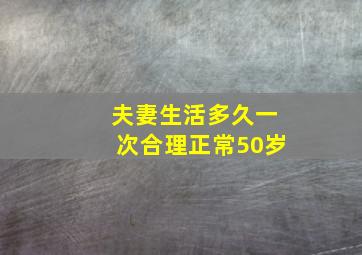 夫妻生活多久一次合理正常50岁